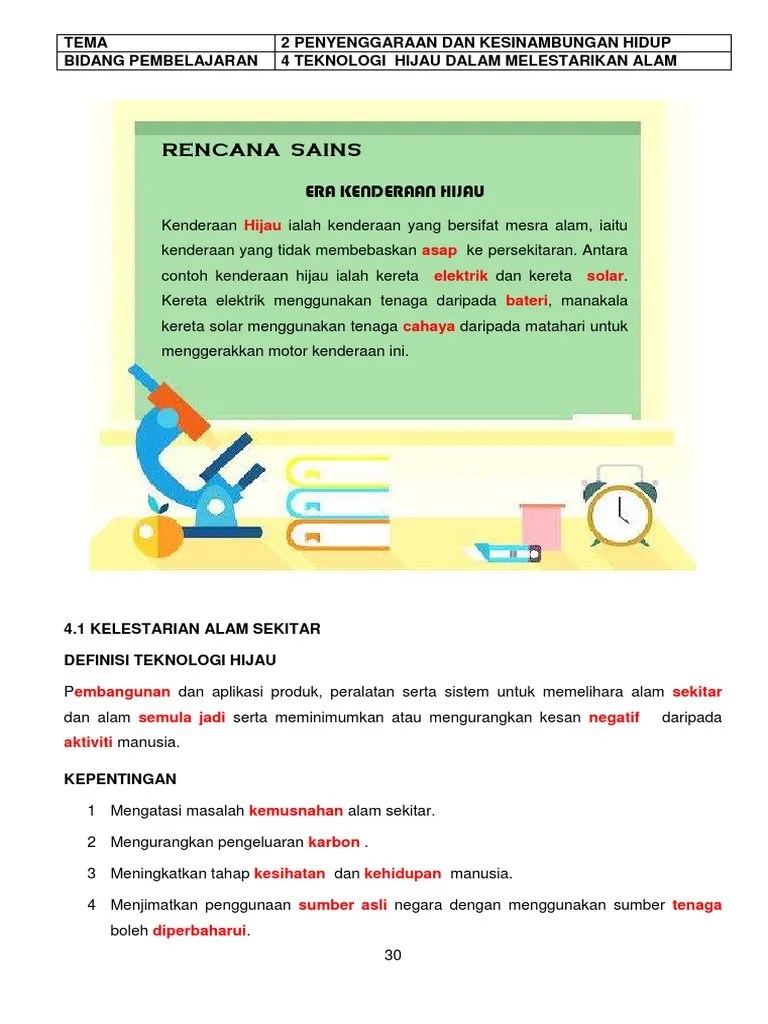 | TEMA | 2 PENYENGGARAAN DAN KESINAMBUNGAN HIDUP |
|---|---|
| BIDANG PEMBELAJARAN | 4 TEKNOLOGI HIJAU DALAM MELESTARIKAN ALAM |

RENCANA SAINS

ERA KENDERAAN HIJAU

Kenderaan Hijau ialah kenderaan yang bersifat mesra alam, iaitu kenderaan yang tidak membebaskan asap ke persekitaran. Antara contoh kenderaan hijau ialah kereta elektrik dan kereta solar. Kereta elektrik menggunakan tenaga daripada bateri, manakala kereta solar menggunakan tenaga cahaya daripada matahari untuk menggerakkan motor kenderaan ini.

4.1 KELESTARIAN ALAM SEKITAR

DEFINISI TEKNOLOGI HIJAU

Pembangunan dan aplikasi produk, peralatan serta sistem untuk memelihara alam sekitar dan alam semula jadi serta meminimumkan atau mengurangkan kesan negatif daripada aktiviti manusia.

KEPENTINGAN

1 Mengatasi masalah kemusnahan alam sekitar.

2 Mengurangkan pengeluaran karbon .

3 Meningkatkan tahap kesihatan dan kehidupan manusia.

4 Menjimatkan penggunaan sumber asli negara dengan menggunakan sumber tenaga boleh diperbaharui.

30